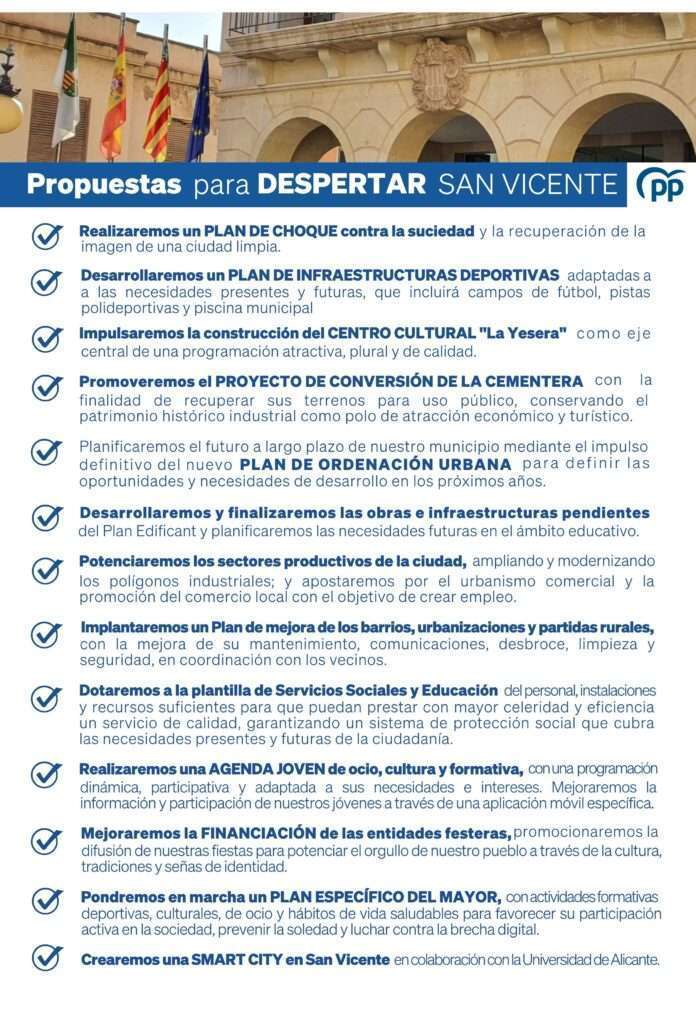 Propuestas para DESPERTAR SAN VICENTE

PP

Realizaremos un PLAN DE CHOQUE contra la suciedad y la recuperación de la imagen de una ciudad limpia.

Desarrollaremos un PLAN DE INFRAESTRUCTURAS DEPORTIVAS adaptadas a a las necesidades presentes y futuras, que incluirá campos de fútbol, pistas polideportivas y piscina municipal

Impulsaremos la construcción del CENTRO CULTURAL "La Yesera" como eje central de una programación atractiva, plural y de calidad.

Promoveremos el PROYECTO DE CONVERSIÓN DE LA CEMENTERA con la finalidad de recuperar sus terrenos para uso público, conservando el patrimonio histórico industrial como polo de atracción económico y turístico.

Planificaremos el futuro a largo plazo de nuestro municipio mediante el impulso definitivo del nuevo PLAN DE ORDENACIÓN URBANA para definir las oportunidades y necesidades de desarrollo en los próximos años.

Desarrollaremos y finalizaremos las obras e infraestructuras pendientes del Plan Edificant y planificaremos las necesidades futuras en el ámbito educativo.

Potenciaremos los sectores productivos de la ciudad, ampliando y modernizando los polígonos industriales; y apostaremos por el urbanismo comercial y la promoción del comercio local con el objetivo de crear empleo.

Implantaremos un Plan de mejora de los barrios, urbanizaciones y partidas rurales, con la mejora de su mantenimiento, comunicaciones, desbroce, limpieza y seguridad, en coordinación con los vecinos.

Dotaremos a la plantilla de Servicios Sociales y Educación del personal, instalaciones y recursos suficientes para que puedan prestar con mayor celeridad y eficiencia un servicio de calidad, garantizando un sistema de protección social que cubra las necesidades presentes y futuras de la ciudadanía.

Realizaremos una AGENDA JOVEN de ocio, cultura y formativa, con una programación dinámica, participativa y adaptada a sus necesidades e intereses. Mejoraremos la información y participación de nuestros jóvenes a través de una aplicación móvil específica.

Mejoraremos la FINANCIACIÓN de las entidades festeras, promocionaremos la difusión de nuestras fiestas para potenciar el orgullo de nuestro pueblo a través de la cultura, tradiciones y señas de identidad.

Pondremos en marcha un PLAN ESPECÍFICO DEL MAYOR, con actividades formativas deportivas, culturales, de ocio y hábitos de vida saludables para favorecer su participación activa en la sociedad, prevenir la soledad y luchar contra la brecha digital.

Crearemos una SMART CITY en San Vicente en colaboración con la Universidad de Alicante.